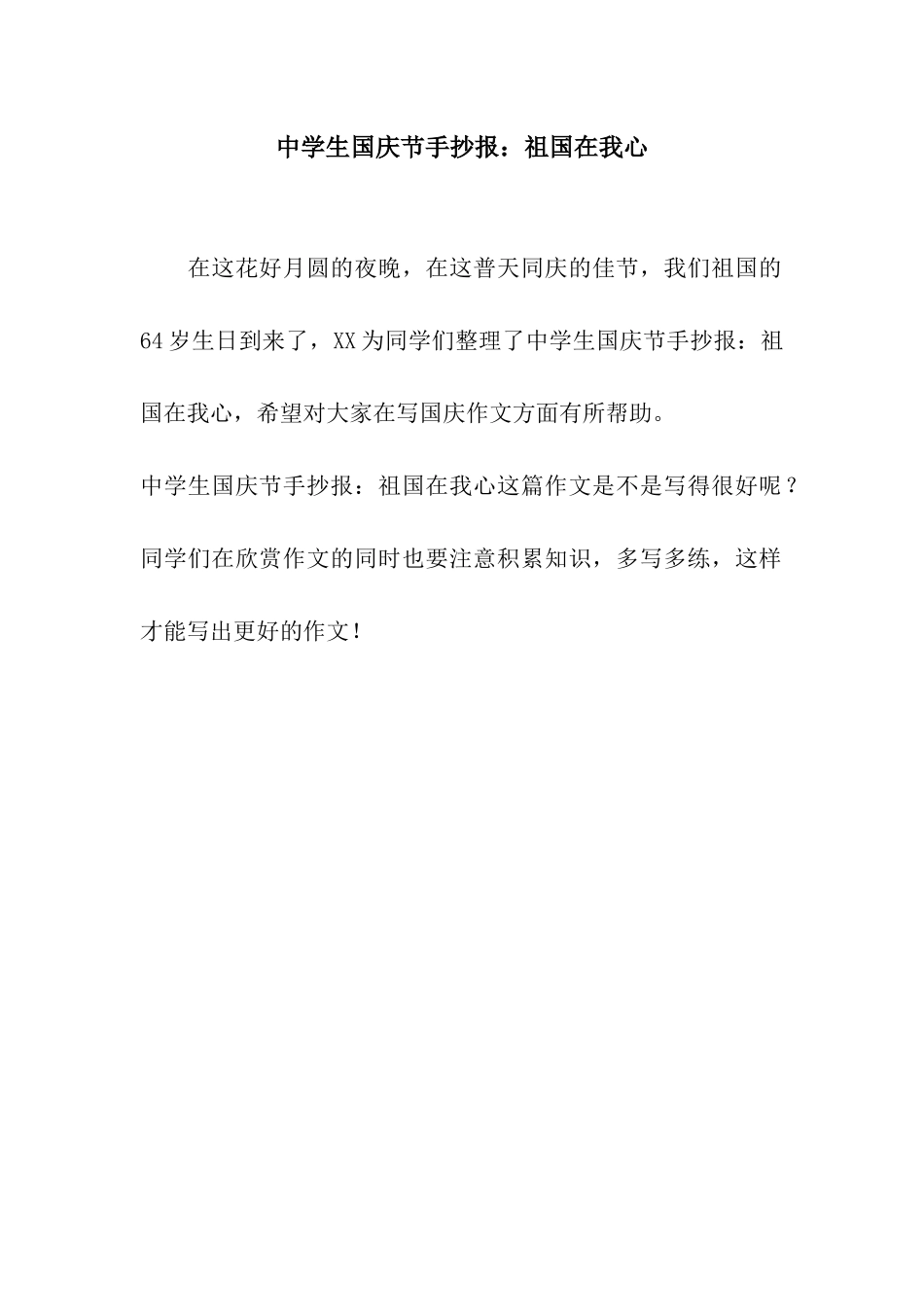 中学生国庆节手抄报：祖国在我心

在这花好月圆的夜晚，在这普天同庆的佳节，我们祖国的64岁生日到来了，XX为同学们整理了中学生国庆节手抄报：祖国在我心，希望对大家在写国庆作文方面有所帮助。

中学生国庆节手抄报：祖国在我心这篇作文是不是写得很好呢？同学们在欣赏作文的同时也要注意积累知识，多写多练，这样才能写出更好的作文！